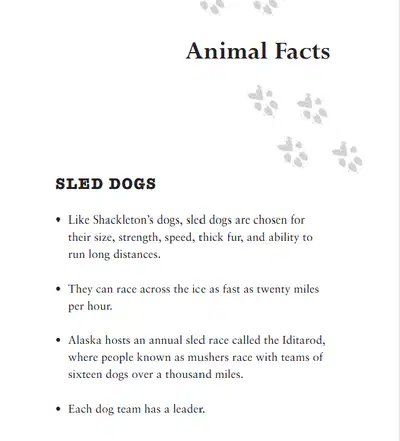 Animal Facts

SLED DOGS

• Like Shackleton's dogs, sled dogs are chosen for their size, strength, speed, thick fur, and ability to run long distances.

• They can race across the ice as fast as twenty miles per hour.

• Alaska hosts an annual sled race called the Iditarod, where people known as mushers race with teams of sixteen dogs over a thousand miles.

• Each dog team has a leader.